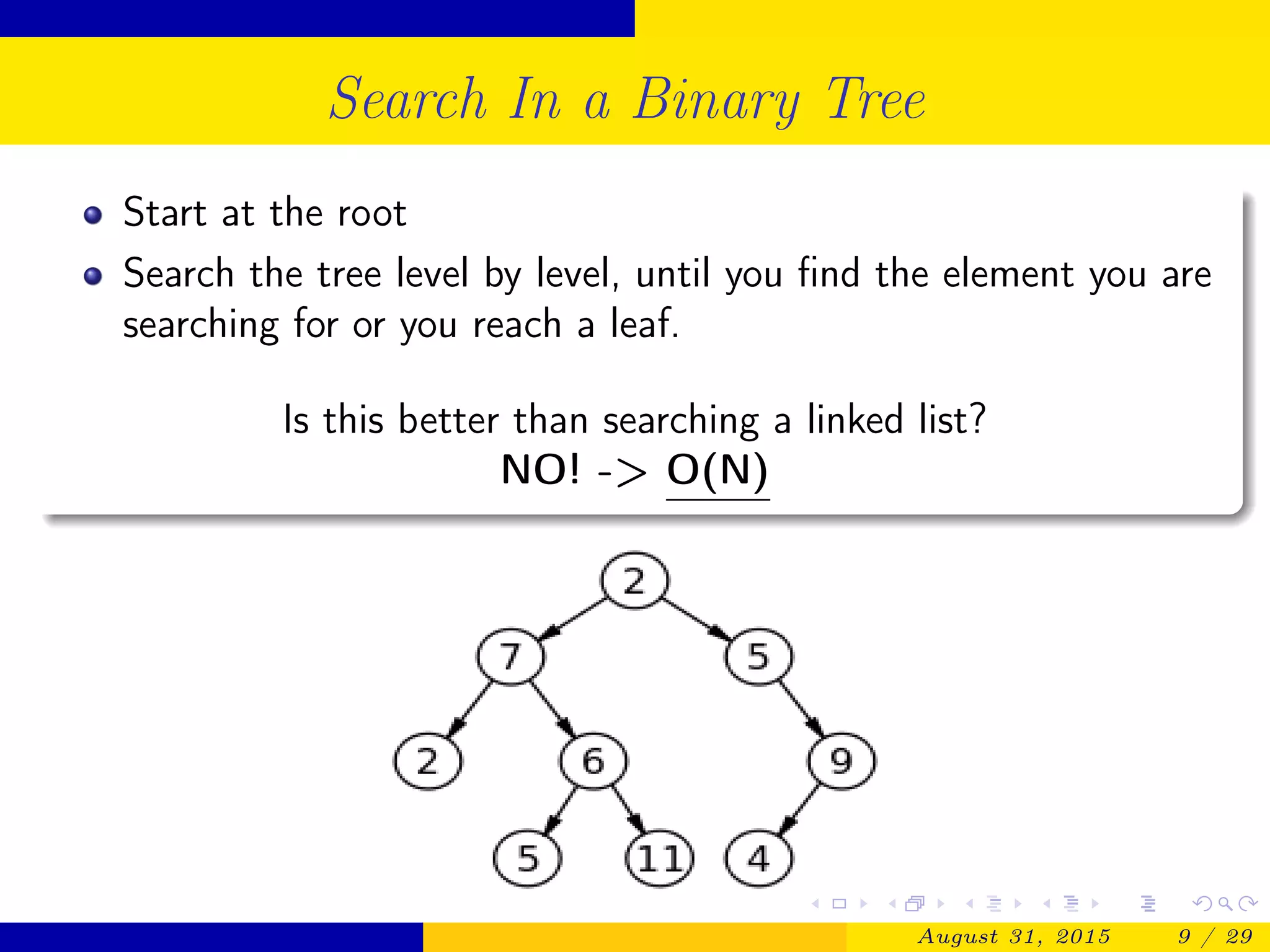 Search In a Binary Tree

- Start at the root
- Search the tree level by level, until you find the element you are searching for or you reach a leaf.

Is this better than searching a linked list?
NO! -> O(N)

2
7
5
2
6
9
5
11
4

August 31, 2015 9 / 29